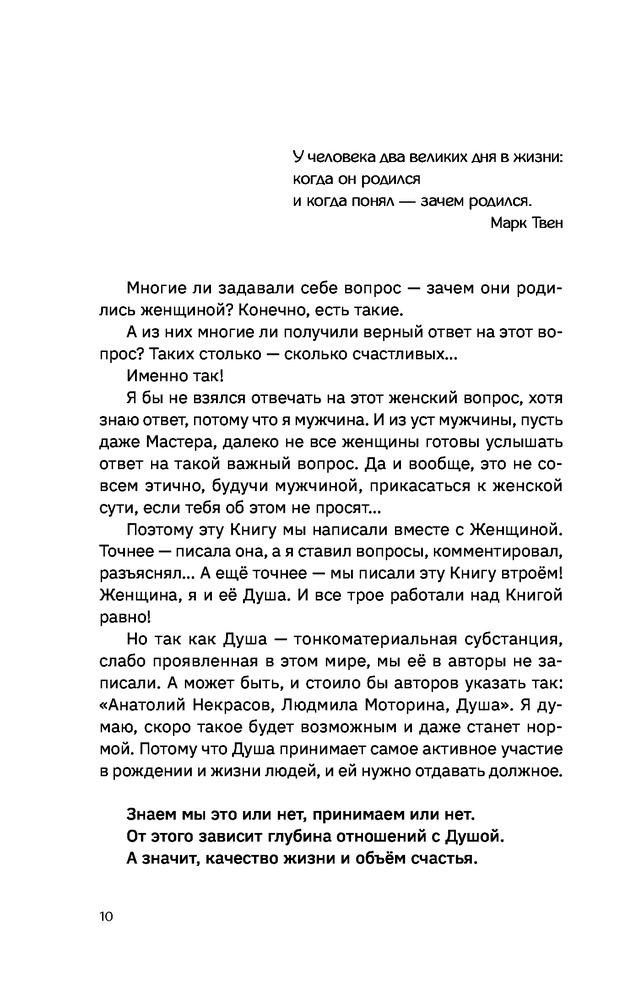 У человека два великих дня в жизни:
когда он родился
и когда понял — зачем родился.
Марк Твен

Многие ли задавали себе вопрос — зачем они родились женщиной? Конечно, есть такие.

А из них многие ли получили верный ответ на этот вопрос? Таких столько — сколько счастливых...

Именно так!

Я бы не взялся отвечать на этот женский вопрос, хотя знаю ответ, потому что я мужчина. И из уст мужчины, пусть даже Мастера, далеко не все женщины готовы услышать ответ на такой важный вопрос. Да и вообще, это не совсем этично, будучи мужчиной, прикасаться к женской сути, если тебя об этом не просят...

Поэтому эту Книгу мы написали вместе с Женщиной. Точнее — писала она, а я ставил вопросы, комментировал, разъяснял... А ещё точнее — мы писали эту Книгу втроём! Женщина, я и её Душа. И все трое работали над Книгой равно!

Но так как Душа — тонкоматериальная субстанция, слабо проявленная в этом мире, мы её в авторы не записали. А может быть, и стоило бы авторов указать так: «Анатолий Некрасов, Людмила Моторина, Душа». Я думаю, скоро такое будет возможным и даже станет нормой. Потому что Душа принимает самое активное участие в рождении и жизни людей, и ей нужно отдавать должное.

Знаем мы это или нет, принимаем или нет.
От этого зависит глубина отношений с Душой.
А значит, качество жизни и объём счастья.

10